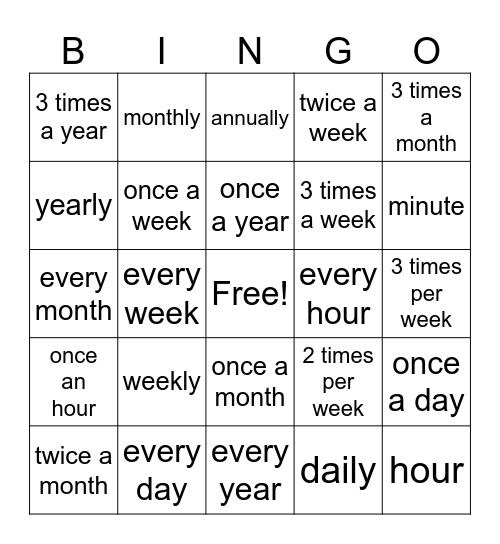 | B | I | N | G | O |
|---|---|---|---|---|
| 3 times a year | monthly | annually | twice a week | 3 times a month |
| yearly | once a week | once a year | 3 times a week | minute |
| every month | every week | Free! | every hour | 3 times per week |
| once an hour | weekly | once a month | 2 times per week | once a day |
| twice a month | every day | every year | daily | hour |